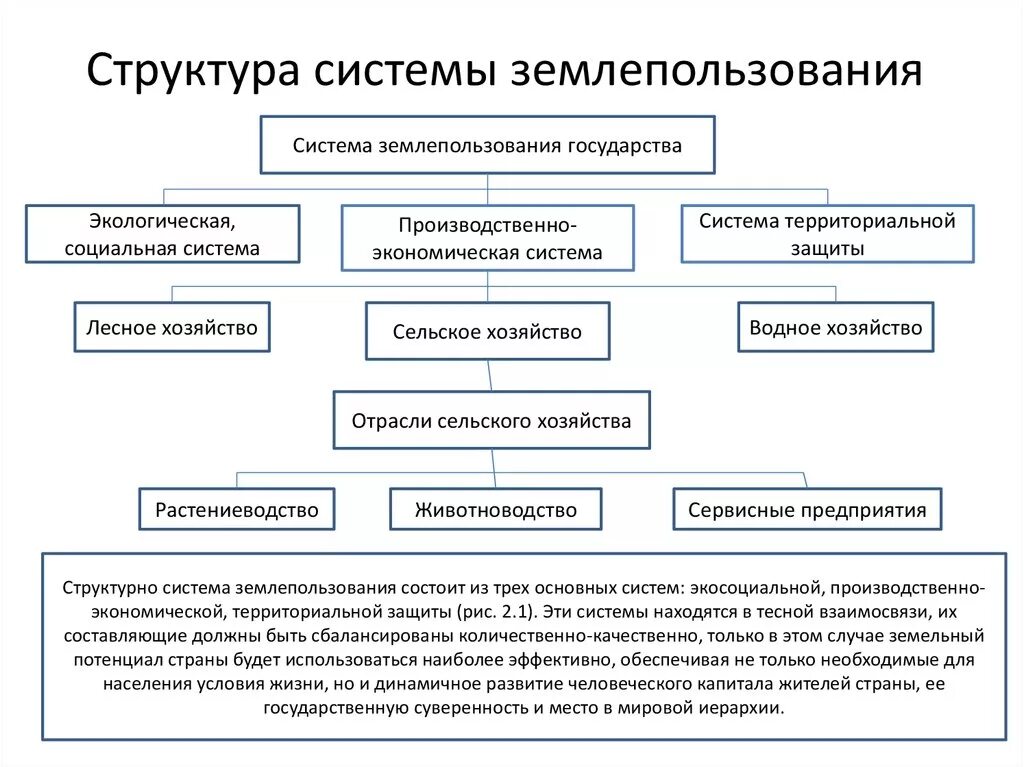 Структура системы землепользования

Система землепользования государства

Экологическая, социальная система

Производственно-экономическая система

Система территориальной защиты

Лесное хозяйство

Сельское хозяйство

Водное хозяйство

Отрасли сельского хозяйства

Растениеводство

Животноводство

Сервисные предприятия

Структурно система землепользования состоит из трех основных систем: экосоциальной, производственно-экономической, территориальной защиты (рис. 2.1). Эти системы находятся в тесной взаимосвязи, их составляющие должны быть сбалансированы количественно-качественно, только в этом случае земельный потенциал страны будет использоваться наиболее эффективно, обеспечивая не только необходимые для населения условия жизни, но и динамичное развитие человеческого капитала жителей страны, ее государственную суверенность и место в мировой иерархии.